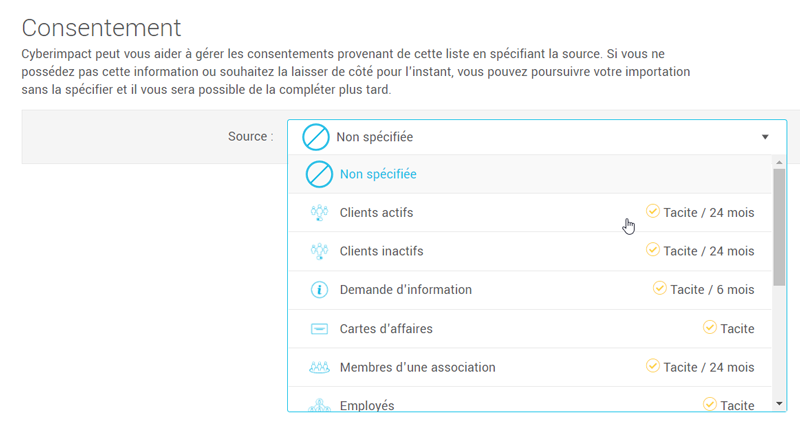 Consentement

Cyberimpact peut vous aider à gérer les consentements provenant de cette liste en spécifiant la source. Si vous ne possédez pas cette information ou souhaitez la laisser de côté pour l'instant, vous pouvez poursuivre votre importation sans la spécifier et il vous sera possible de la compléter plus tard.

Source : Non spécifiée

Non spécifiée

Clients actifs Tacite / 24 mois

Clients inactifs Tacite / 24 mois

Demande d'information Tacite / 6 mois

Cartes d'affaires Tacite

Membres d'une association Tacite / 24 mois

Employés Tacite